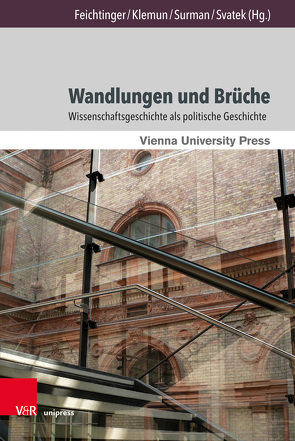 Feichtinger / Klemun / Surman / Svatek (Hg.)

Wandlungen und Brüche

Wissenschaftsgeschichte als politische Geschichte

Vienna University Press

V&R unipress